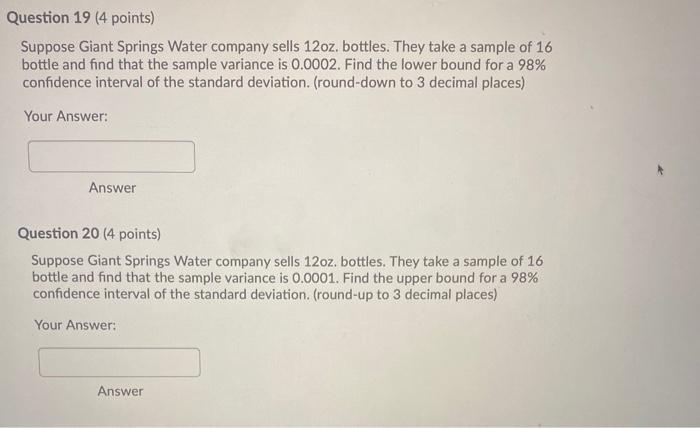 Question 19 (4 points)

Suppose Giant Springs Water company sells 12oz. bottles. They take a sample of 16 bottle and find that the sample variance is 0.0002. Find the lower bound for a 98% confidence interval of the standard deviation. (round-down to 3 decimal places)

Your Answer:

Answer

Question 20 (4 points)

Suppose Giant Springs Water company sells 12oz. bottles. They take a sample of 16 bottle and find that the sample variance is 0.0001. Find the upper bound for a 98% confidence interval of the standard deviation. (round-up to 3 decimal places)

Your Answer:

Answer